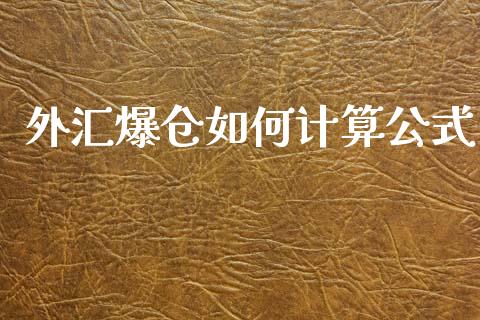 外汇爆仓如何计算公式